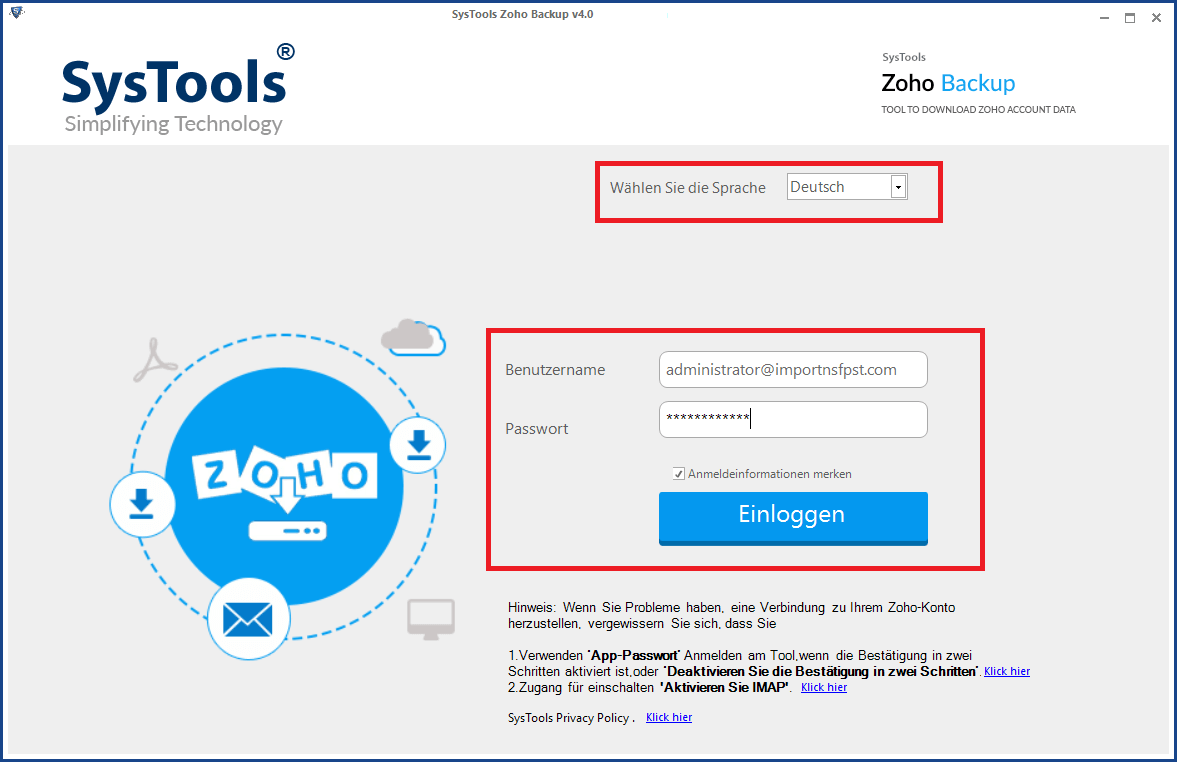 SysTools Zoho Backup v4.0

SysTools®
Simplifying Technology

SysTools
Zoho Backup
TOOL TO DOWNLOAD ZOHO ACCOUNT DATA

Wählen Sie die Sprache Deutsch

ZOHO

Benutzername administrator@importnsfpst.com
Passwort ************

Anmeldeinformationen merken

Einloggen

Hinweis: Wenn Sie Probleme haben, eine Verbindung zu Ihrem Zoho-Konto herzustellen, vergewissern Sie sich, dass Sie

1.Verwenden 'App-Passwort' Anmelden am Tool,wenn die Bestätigung in zwei Schritten aktiviert ist,oder 'Deaktivieren Sie die Bestätigung in zwei Schritten'. Klick hier
2.Zugang für einschalten 'Aktivieren Sie IMAP'. Klick hier

SysTools Privacy Policy . Klick hier